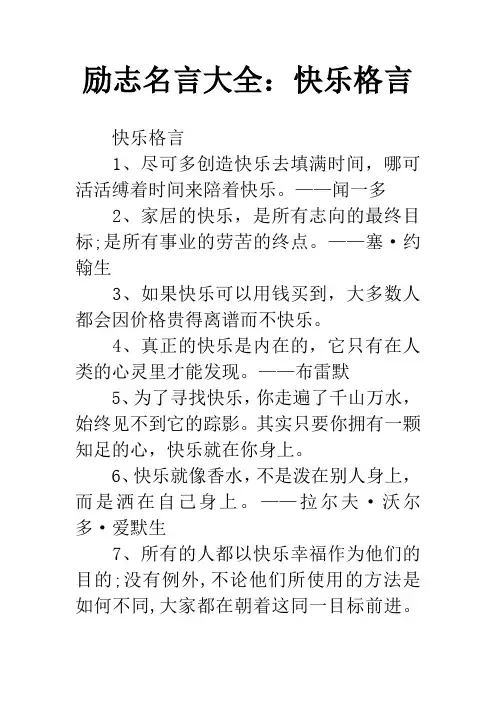 励志名言大全：快乐格言

快乐格言

1、尽可多创造快乐去填满时间，哪可活活缚着时间来陪着快乐。——闻一多

2、家居的快乐，是所有志向的最终目标;是所有事业的劳苦的终点。——塞·约翰生

3、如果快乐可以用钱买到，大多数人都会因价格贵得离谱而不快乐。

4、真正的快乐是内在的，它只有在人类的心灵里才能发现。——布雷默

5、为了寻找快乐，你走遍了千山万水，始终见不到它的踪影。其实只要你拥有一颗知足的心，快乐就在你身上。

6、快乐就像香水，不是泼在别人身上，而是洒在自己身上。——拉尔夫·沃尔多·爱默生

7、所有的人都以快乐幸福作为他们的目的;没有例外，不论他们所使用的方法是如何不同，大家都在朝着这同一目标前进。